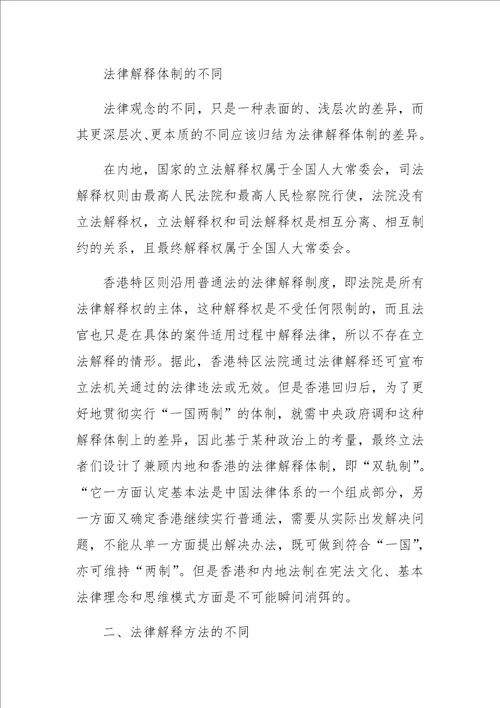 法律解释体制的不同

法律观念的不同，只是一种表面的、浅层次的差异，而其更深层次、更本质的不同应该归结为法律解释体制的差异。

在内地，国家的立法解释权属于全国人大常委会，司法解释权则由最高人民法院和最高人民检察院行使，法院没有立法解释权，立法解释权和司法解释权是相互分离、相互制约的关系，且最终解释权属于全国人大常委会。

香港特区则沿用普通法的法律解释制度，即法院是所有法律解释权的主体，这种解释权是不受任何限制的，而且法官也只是在具体的案件适用过程中解释法律，所以不存在立法解释的情形。据此，香港特区法院通过法律解释还可宣布立法机关通过的法律违法或无效。但是香港回归后，为了更好地贯彻实行“一国两制”的体制，就需中央政府调和这种解释体制上的差异，因此基于某种政治上的考量，最终立法者们设计了兼顾内地和香港的法律解释体制，即“双轨制”。“它一方面认定基本法是中国法律体系的一个组成部分，另一方面又确定香港继续实行普通法，需要从实际出发解决问题，不能从单一方面提出解决办法，既可做到符合“一国”，亦可维持“两制”。但是香港和内地法制在宪法文化、基本法律理念和思维模式方面是不可能瞬间消弭的。

二、法律解释方法的不同